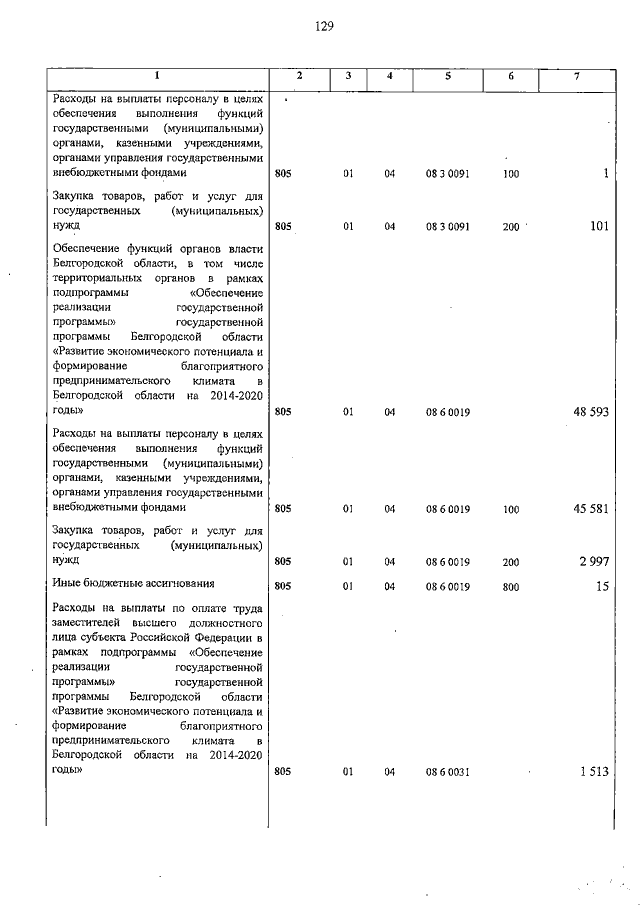 129

| 1 | 2 | 3 | 4 | 5 | 6 | 7 |
|---|---|---|---|---|---|---|
| Расходы на выплаты персоналу в целях обеспечения выполнения функций государственными (муниципальными) органами, казенными учреждениями, органами управления государственными внебюджетными фондами | 805 | 01 | 04 | 08 3 0091 | 100 | 1 |
| Закупка товаров, работ и услуг для государственных (муниципальных) нужд | 805 | 01 | 04 | 08 3 0091 | 200 | 101 |
| Обеспечение функций органов власти Белгородской области, в том числе территориальных органов в рамках подпрограммы «Обеспечение реализации государственной программы» государственной программы Белгородской области «Развитие экономического потенциала и формирование благоприятного предпринимательского климата в Белгородской области на 2014-2020 годы» | 805 | 01 | 04 | 08 6 0019 | | 48 593 |
| Расходы на выплаты персоналу в целях обеспечения выполнения функций государственными (муниципальными) органами, казенными учреждениями, органами управления государственными внебюджетными фондами | 805 | 01 | 04 | 08 6 0019 | 100 | 45 581 |
| Закупка товаров, работ и услуг для государственных (муниципальных) нужд | 805 | 01 | 04 | 08 6 0019 | 200 | 2 997 |
| Иные бюджетные ассигнования | 805 | 01 | 04 | 08 6 0019 | 800 | 15 |
| Расходы на выплаты по оплате труда заместителей высшего должностного лица субъекта Российской Федерации в рамках подпрограммы «Обеспечение реализации государственной программы» государственной программы Белгородской области «Развитие экономического потенциала и формирование благоприятного предпринимательского климата в Белгородской области на 2014-2020 годы» | 805 | 01 | 04 | 08 6 0031 | | 1 513 |